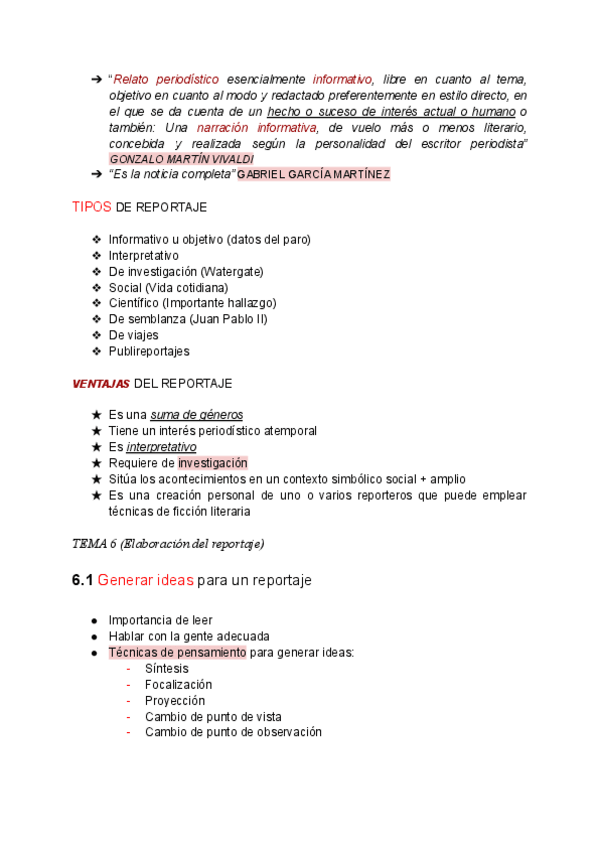 ➔ "Relato periodístico esencialmente informativo, libre en cuanto al tema, objetivo en cuanto al modo y redactado preferentemente en estilo directo, en el que se da cuenta de un hecho o suceso de interés actual o humano o también: Una narración informativa, de vuelo más o menos literario, concebida y realizada según la personalidad del escritor periodista" GONZALO MARTÍN VIVALDI
➔ "Es la noticia completa" GABRIEL GARCÍA MARTÍNEZ

TIPOS DE REPORTAJE

❖ Informativo u objetivo (datos del paro)
❖ Interpretativo
❖ De investigación (Watergate)
❖ Social (Vida cotidiana)
❖ Científico (Importante hallazgo)
❖ De semblanza (Juan Pablo II)
❖ De viajes
❖ Publireportajes

VENTAJAS DEL REPORTAJE

★ Es una suma de géneros
★ Tiene un interés periodístico atemporal
★ Es interpretativo
★ Requiere de investigación
★ Sitúa los acontecimientos en un contexto simbólico social + amplio
★ Es una creación personal de uno o varios reporteros que puede emplear técnicas de ficción literaria

TEMA 6 (Elaboración del reportaje)

6.1 Generar ideas para un reportaje

● Importancia de leer
● Hablar con la gente adecuada
● Técnicas de pensamiento para generar ideas:
- Síntesis
- Focalización
- Proyección
- Cambio de punto de vista
- Cambio de punto de observación